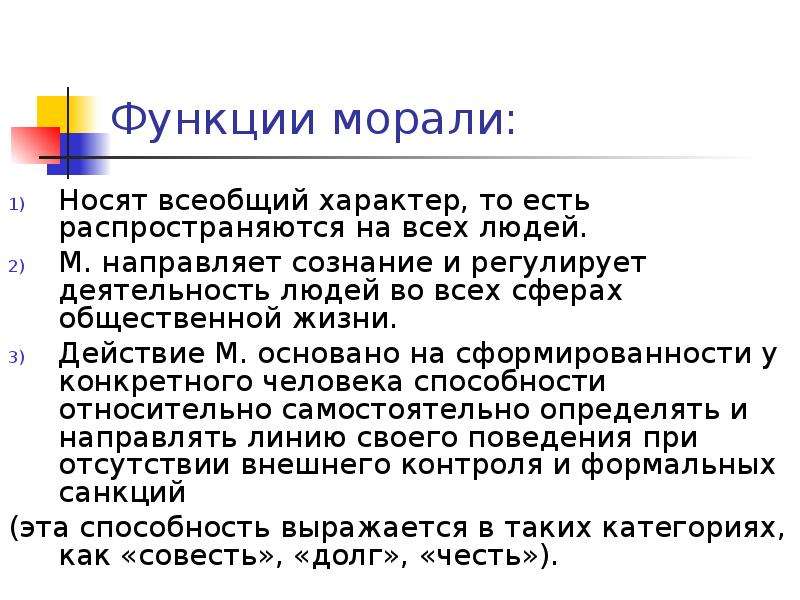 Функции морали:

1) Носят всеобщий характер, то есть распространяются на всех людей.

2) М. направляет сознание и регулирует деятельность людей во всех сферах общественной жизни.

3) Действие М. основано на сформированности у конкретного человека способности относительно самостоятельно определять и направлять линию своего поведения при отсутствии внешнего контроля и формальных санкций

(эта способность выражается в таких категориях, как «совесть», «долг», «честь»).